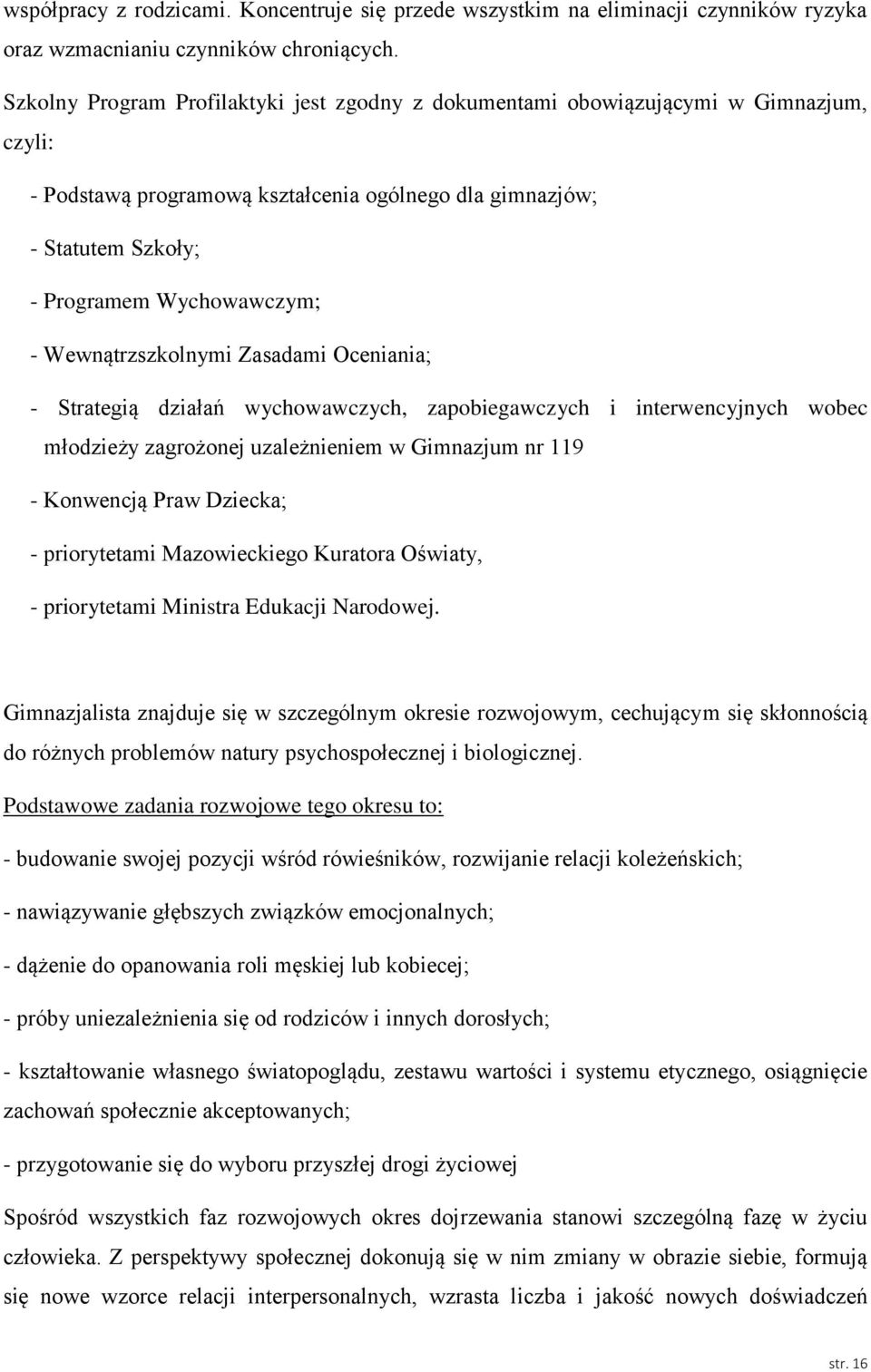 współpracy z rodzicami. Koncentruje się przede wszystkim na eliminacji czynników ryzyka oraz wzmacnianiu czynników chroniących.

Szkolny Program Profilaktyki jest zgodny z dokumentami obowiązującymi w Gimnazjum, czyli:

- Podstawą programową kształcenia ogólnego dla gimnazjów;

- Statutem Szkoły;

- Programem Wychowawczym;

- Wewnątrzszkolnymi Zasadami Oceniania;

- Strategią działań wychowawczych, zapobiegawczych i interwencyjnych wobec młodzieży zagrożonej uzależnieniem w Gimnazjum nr 119

- Konwencją Praw Dziecka;

- priorytetami Mazowieckiego Kuratora Oświaty,

- priorytetami Ministra Edukacji Narodowej.

Gimnazjalista znajduje się w szczególnym okresie rozwojowym, cechującym się skłonnością do różnych problemów natury psychospołecznej i biologicznej.

Podstawowe zadania rozwojowe tego okresu to:

- budowanie swojej pozycji wśród rówieśników, rozwijanie relacji koleżeńskich;

- nawiązywanie głębszych związków emocjonalnych;

- dążenie do opanowania roli męskiej lub kobiecej;

- próby uniezależnienia się od rodziców i innych dorosłych;

- kształtowanie własnego światopoglądu, zestawu wartości i systemu etycznego, osiągnięcie zachowań społecznie akceptowanych;

- przygotowanie się do wyboru przyszłej drogi życiowej

Spośród wszystkich faz rozwojowych okres dojrzewania stanowi szczególną fazę w życiu człowieka. Z perspektywy społecznej dokonują się w nim zmiany w obrazie siebie, formują się nowe wzorce relacji interpersonalnych, wzrasta liczba i jakość nowych doświadczeń

str. 16